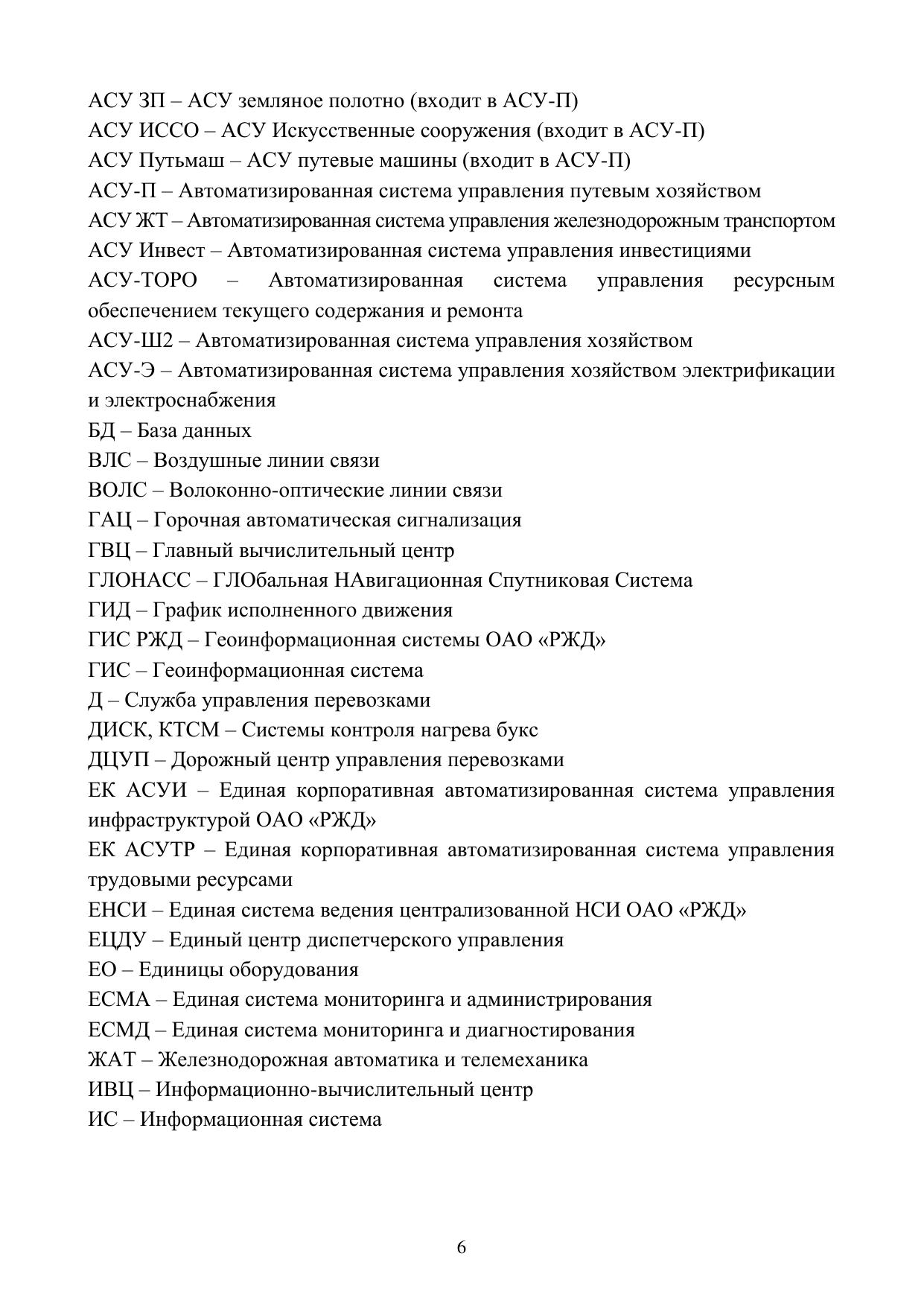 АСУ ЗП – АСУ земляное полотно (входит в АСУ-П)
АСУ ИССО – АСУ Искусственные сооружения (входит в АСУ-П)
АСУ Путьмаш – АСУ путевые машины (входит в АСУ-П)
АСУ-П – Автоматизированная система управления путевым хозяйством
АСУ ЖТ – Автоматизированная система управления железнодорожным транспортом
АСУ Инвест – Автоматизированная система управления инвестициями
АСУ-ТОРО – Автоматизированная система управления ресурсным обеспечением текущего содержания и ремонта
АСУ-Ш2 – Автоматизированная система управления хозяйством
АСУ-Э – Автоматизированная система управления хозяйством электрификации и электроснабжения
БД – База данных
ВЛС – Воздушные линии связи
ВОЛС – Волоконно-оптические линии связи
ГАЦ – Горочная автоматическая сигнализация
ГВЦ – Главный вычислительный центр
ГЛОНАСС – ГЛОбальная НАвигационная Спутниковая Система
ГИД – График исполненного движения
ГИС РЖД – Геоинформационная системы ОАО «РЖД»
ГИС – Геоинформационная система
Д – Служба управления перевозками
ДИСК, КТСМ – Системы контроля нагрева букс
ДЦУП – Дорожный центр управления перевозками
ЕК АСУИ – Единая корпоративная автоматизированная система управления инфраструктурой ОАО «РЖД»
ЕК АСУТР – Единая корпоративная автоматизированная система управления трудовыми ресурсами
ЕНСИ – Единая система ведения централизованной НСИ ОАО «РЖД»
ЕЦДУ – Единый центр диспетчерского управления
ЕО – Единицы оборудования
ЕСМА – Единая система мониторинга и администрирования
ЕСМД – Единая система мониторинга и диагностирования
ЖАТ – Железнодорожная автоматика и телемеханика
ИВЦ – Информационно-вычислительный центр
ИС – Информационная система

6